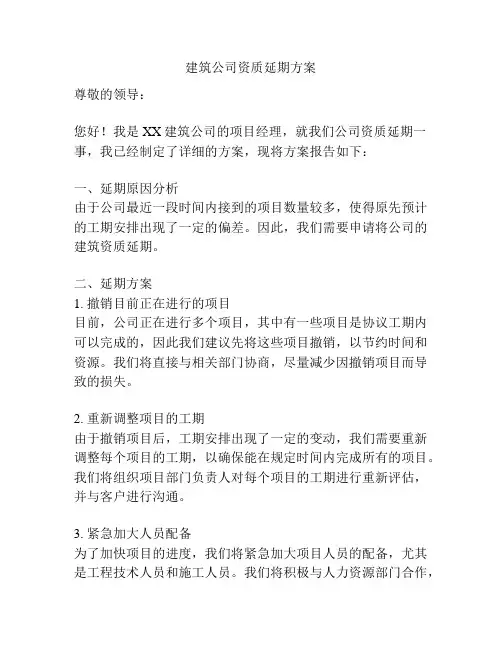 建筑公司资质延期方案

尊敬的领导：

您好！我是 XX 建筑公司的项目经理，就我们公司资质延期一事，我已经制定了详细的方案，现将方案报告如下：

一、延期原因分析
由于公司最近一段时间内接到的项目数量较多，使得原先预计的工期安排出现了一定的偏差。因此，我们需要申请将公司的建筑资质延期。

二、延期方案
1. 撤销目前正在进行的项目
目前，公司正在进行多个项目，其中有一些项目是协议工期内可以完成的，因此我们建议先将这些项目撤销，以节约时间和资源。我们将直接与相关部门协商，尽量减少因撤销项目而导致的损失。

2. 重新调整项目的工期
由于撤销项目后，工期安排出现了一定的变动，我们需要重新调整每个项目的工期，以确保能在规定时间内完成所有的项目。我们将组织项目部门负责人对每个项目的工期进行重新评估，并与客户进行沟通。

3. 紧急加大人员配备
为了加快项目的进度，我们将紧急加大项目人员的配备，尤其是工程技术人员和施工人员。我们将积极与人力资源部门合作，